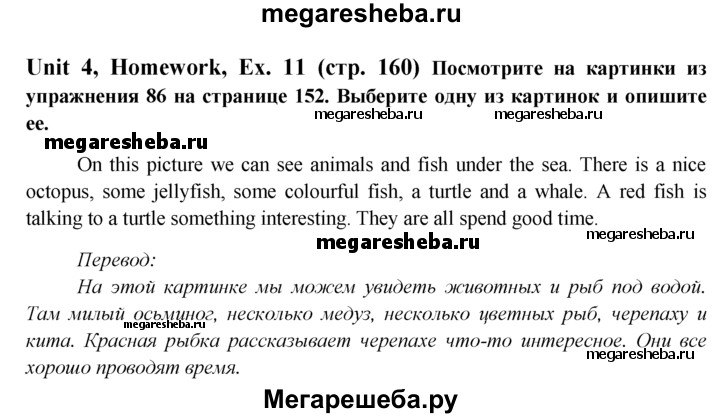 megaresheba.ru

Unit 4, Homework, Ex. 11 (стр. 160) Посмотрите на картинки из упражнения 86 на странице 152. Выберите одну из картинок и опишите ее.

megaresheba.ru megaresheba.ru

megaresheba.ru

On this picture we can see animals and fish under the sea. There is a nice octopus, some jellyfish, some colourful fish, a turtle and a whale. A red fish is talking to a turtle something interesting. They are all spend good time.

megaresheba.ru

megaresheba.ru

Перевод:

На этой картинке мы можем увидеть животных и рыб под водой. Там милый осьминог, несколько медуз, несколько цветных рыб, черепаху и кита. Красная рыбка рассказывает черепахе что-то интересное. Они все хорошо проводят время.

megaresheba.ru

megaresheba.ru

Мегарешеба.ру